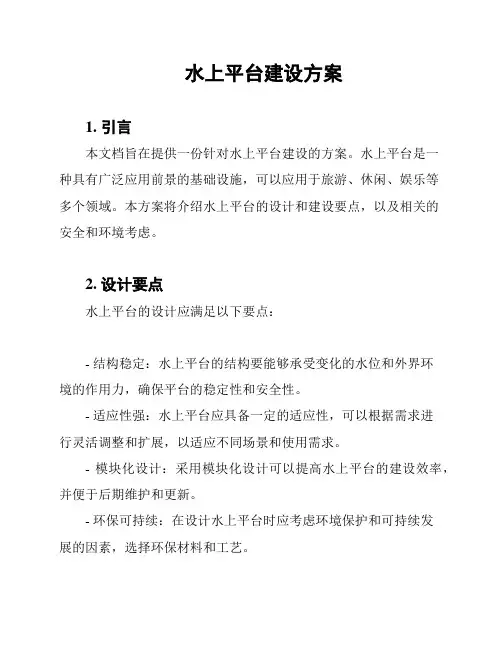 水上平台建设方案

1. 引言

本文档旨在提供一份针对水上平台建设的方案。水上平台是一种具有广泛应用前景的基础设施，可以应用于旅游、休闲、娱乐等多个领域。本方案将介绍水上平台的设计和建设要点，以及相关的安全和环境考虑。

2. 设计要点

水上平台的设计应满足以下要点：

- 结构稳定：水上平台的结构要能够承受变化的水位和外界环境的作用力，确保平台的稳定性和安全性。

- 适应性强：水上平台应具备一定的适应性，可以根据需求进行灵活调整和扩展，以适应不同场景和使用需求。

- 模块化设计：采用模块化设计可以提高水上平台的建设效率，并便于后期维护和更新。

- 环保可持续：在设计水上平台时应考虑环境保护和可持续发展的因素，选择环保材料和工艺。